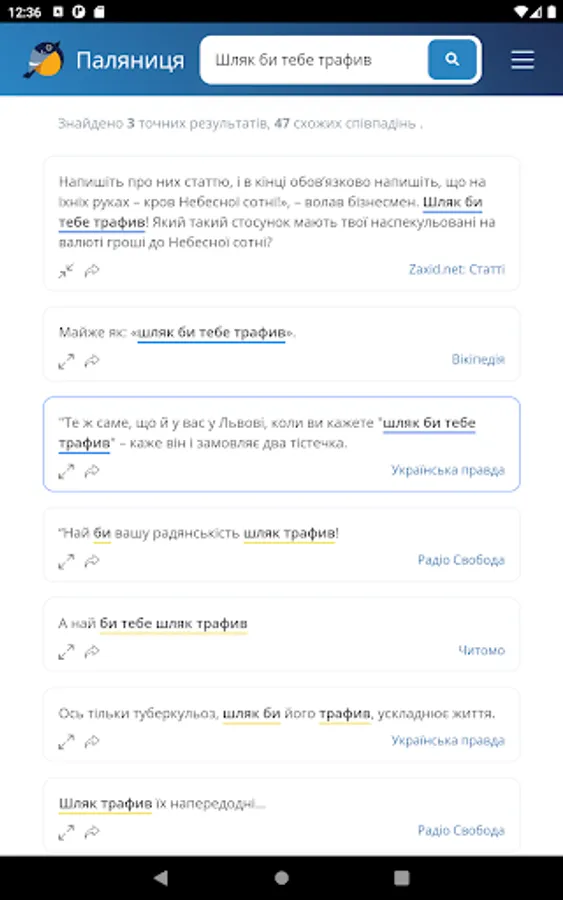 12:36

Паляниця

Шляк би тебе трафив

Знайдено 3 точних результатів, 47 схожих співпадінь .

Напишіть про них статтю, і в кінці обов'язково напишіть, що на їхніх руках – кров Небесної сотні!», – волав бізнесмен. Шляк би тебе трафив! Який такий стосунок мають твої наспекульовані на валюті гроші до Небесної сотні?

Zaxid.net: Статті

Майже як: «шляк би тебе трафив».

Вікіпедія

"Те ж саме, що й у вас у Львові, коли ви кажете "шляк би тебе трафив" – каже він і замовляє два тістечка.

Українська правда

"Най би вашу радянськість шляк трафив!

Радіо Свобода

А най би тебе шляк трафив

Читомо

Ось тільки туберкульоз, шляк би його трафив, ускладнює життя.

Українська правда

Шляк трафив їх напередодні...

Радіо Свобода